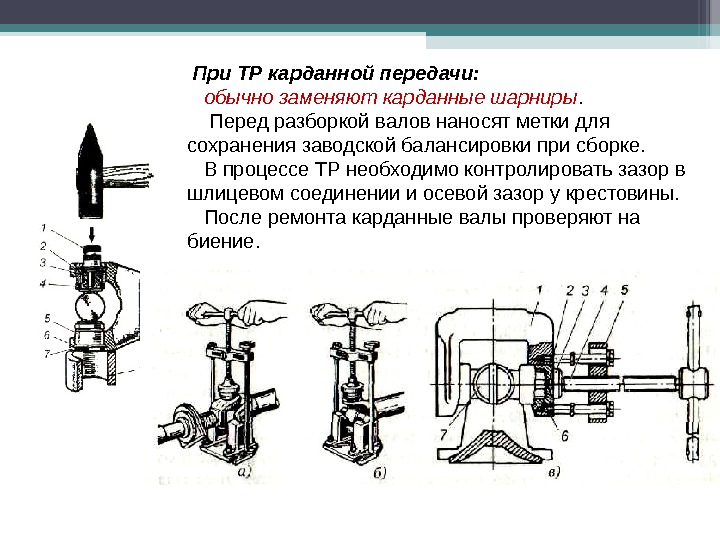 При ТР карданной передачи:
обычно заменяют карданные шарниры.
Перед разборкой валов наносят метки для сохранения заводской балансировки при сборке.
В процессе ТР необходимо контролировать зазор в шлицевом соединении и осевой зазор у крестовины.
После ремонта карданные валы проверяют на биение.

1
2
3
4
5
6
7

а)
б)
1 2 3 4 5
7
6
в)